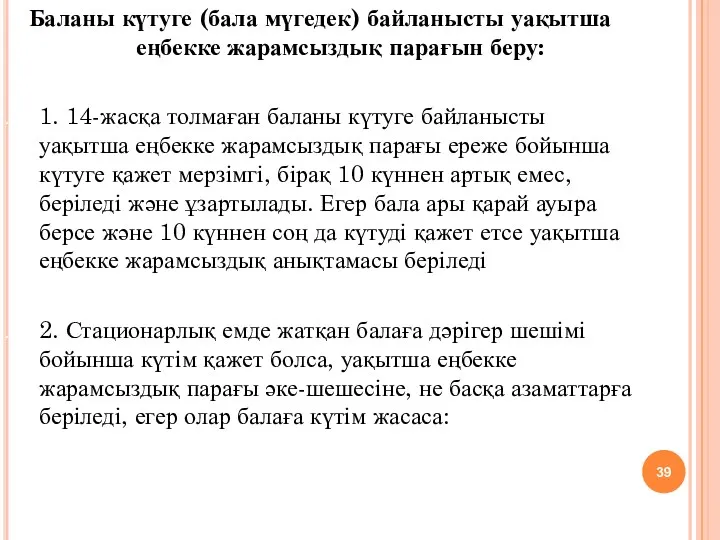 Баланы күтуге (бала мүгедек) байланысты уақытша еңбекке жарамсыздық парағын беру:

1. 14-жасқа толмаған баланы күтуге байланысты уақытша еңбекке жарамсыздық парағы ереже бойынша күтуге қажет мерзімгі, бірақ 10 күннен артық емес, беріледі және ұзартылады. Егер бала ары қарай ауыра берсе және 10 күннен соң да күтуді қажет етсе уақытша еңбекке жарамсыздық анықтамасы беріледі

2. Стационарлық емде жатқан балаға дәрігер шешімі бойынша күтім қажет болса, уақытша еңбекке жарамсыздық парағы әке-шешесіне, не басқа азаматтарға беріледі, егер олар балаға күтім жасаса:

39